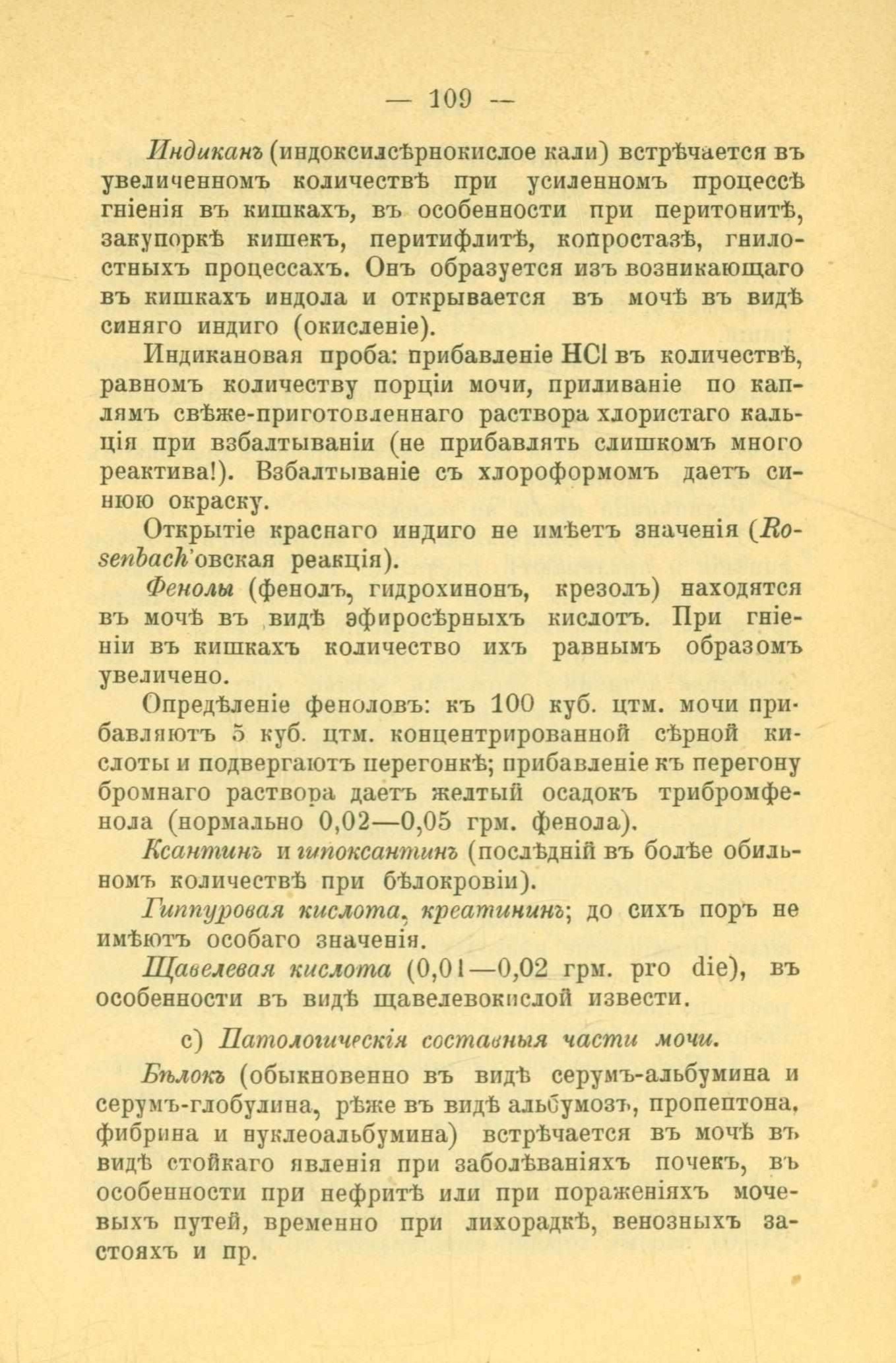 — 109 —

Индиканъ (индоксилсѣрнокислое кали) встрѣчается въ увеличенномъ количествѣ при усиленномъ процессѣ гніенія въ кишкахъ, въ особенности при перитонитѣ, закупоркѣ кишекъ, перитифлитѣ, копростазѣ, гнилостныхъ процессахъ. Онъ образуется изъ возникающаго въ кишкахъ индола и открывается въ мочѣ въ видѣ синяго индиго (окисленіе).

Индикановая проба: прибавленіе HCl въ количествѣ, равномъ количеству порціи мочи, приливаніе по каплямъ свѣже-приготовленнаго раствора хлористаго кальція при взбалтываніи (не прибавлять слишкомъ много реактива!). Взбалтываніе съ хлороформомъ даетъ синюю окраску.

Открытіе краснаго индиго не имѣетъ значенія (Rosenbach'овская реакція).

Фенолы (фенолъ, гидрохинонъ, крезолъ) находятся въ мочѣ въ видѣ эфиросѣрныхъ кислотъ. При гніеніи въ кишкахъ количество ихъ равнымъ образомъ увеличено.

Опредѣленіе феноловъ: къ 100 куб. цтм. мочи прибавляютъ 5 куб. цтм. концентрированной сѣрной кислоты и подвергаютъ перегонкѣ; прибавленіе къ перегону бромнаго раствора даетъ желтый осадокъ трибромфенола (нормально 0,02—0,05 грм. фенола).

Ксантинъ и гипоксантинъ (послѣдній въ болѣе обильномъ количествѣ при бѣлокровіи).

Гиппуровая кислота, креатининъ; до сихъ поръ не имѣютъ особаго значенія.

Щавелевая кислота (0,01—0,02 грм. pro die), въ особенности въ видѣ щавелевокислой извести.

c) Патологическія составныя части мочи.

Бѣлокъ (обыкновенно въ видѣ серумъ-альбумина и серумъ-глобулина, рѣже въ видѣ альбумозъ, пропептона, фибрина и нуклеоальбумина) встрѣчается въ мочѣ въ видѣ стойкаго явленія при заболѣваніяхъ почекъ, въ особенности при нефритѣ или при пораженіяхъ мочевыхъ путей, временно при лихорадкѣ, венозныхъ застояхъ и пр.